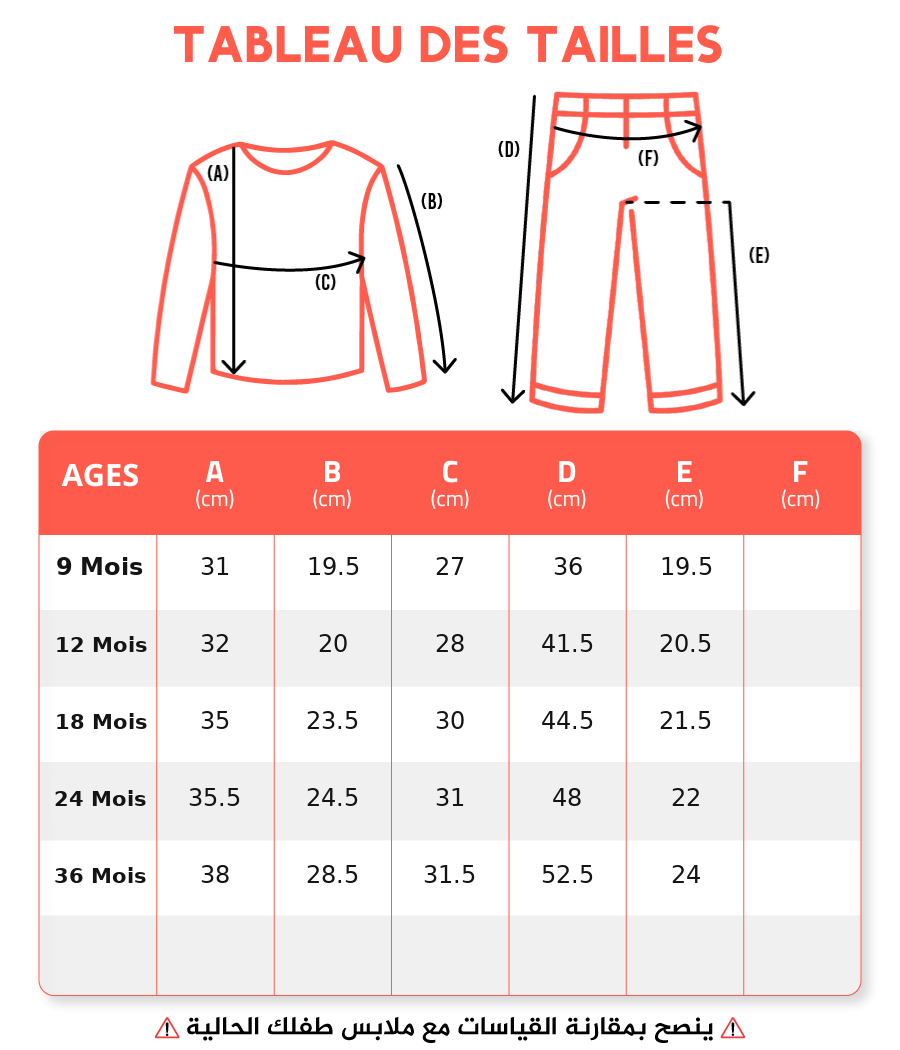 TABLEAU DES TAILLES

(A)
(B)
(C)
(D)
(F)
(E)

| AGES | A (cm) | B (cm) | C (cm) | D (cm) | E (cm) | F (cm) |
|---|---|---|---|---|---|---|
| 9 Mois | 31 | 19.5 | 27 | 36 | 19.5 | |
| 12 Mois | 32 | 20 | 28 | 41.5 | 20.5 | |
| 18 Mois | 35 | 23.5 | 30 | 44.5 | 21.5 | |
| 24 Mois | 35.5 | 24.5 | 31 | 48 | 22 | |
| 36 Mois | 38 | 28.5 | 31.5 | 52.5 | 24 | |
| | | | | | | |

⚠ ينصح بمقارنة القياسات مع ملابس طفلك الحالية ⚠